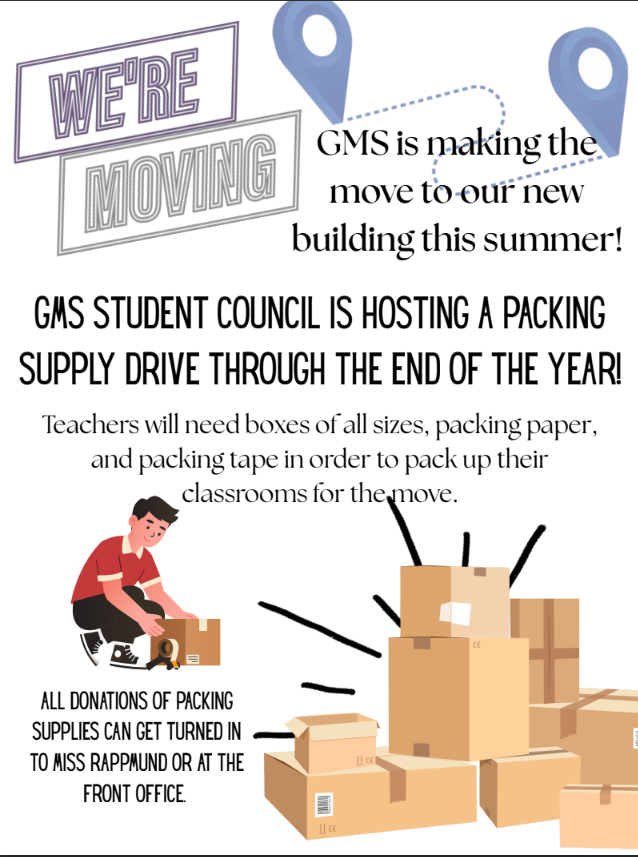 WE'RE
MOVING

GMS is making the move to our new building this summer!

GMS STUDENT COUNCIL IS HOSTING A PACKING SUPPLY DRIVE THROUGH THE END OF THE YEAR!

Teachers will need boxes of all sizes, packing paper, and packing tape in order to pack up their classrooms for the move.

ALL DONATIONS OF PACKING SUPPLIES CAN GET TURNED IN TO MISS RAPPMUND OR AT THE FRONT OFFICE.